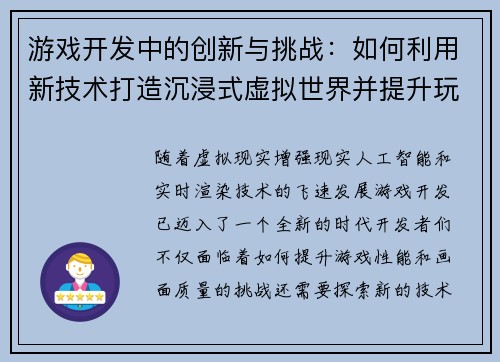 游戏开发中的创新与挑战：如何利用新技术打造沉浸式虚拟世界并提升玩

随着虚拟现实增强现实人工智能和实时渲染技术的飞速发展游戏开发已迈入了一个全新的时代开发者们不仅面临着如何提升游戏性能和画面质量的挑战还需要探索新的技术